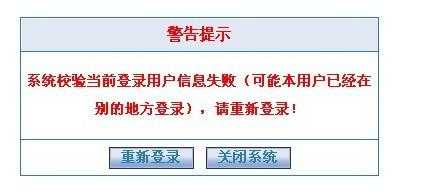 警告提示

系统校验当前登录用户信息失败（可能本用户已经在别的地方登录），请重新登录!

重新登录 关闭系统